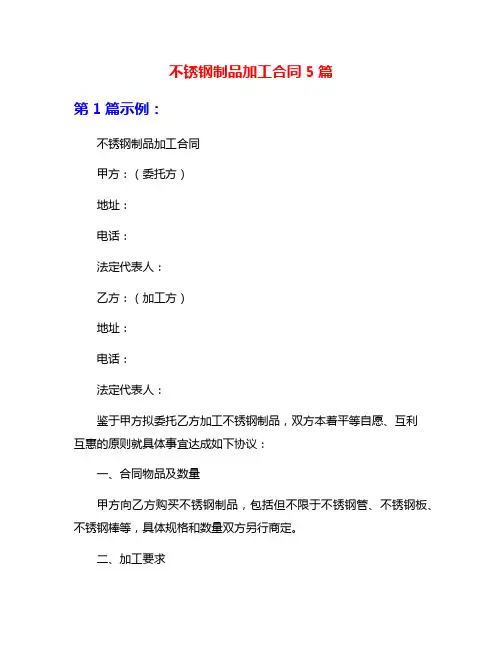 不锈钢制品加工合同 5 篇

第 1 篇示例：

不锈钢制品加工合同

甲方：（委托方）

地址：

电话：

法定代表人：

乙方：（加工方）

地址：

电话：

法定代表人：

鉴于甲方拟委托乙方加工不锈钢制品，双方本着平等自愿、互利互惠的原则就具体事宜达成如下协议：

一、合同物品及数量

甲方向乙方购买不锈钢制品，包括但不限于不锈钢管、不锈钢板、不锈钢棒等，具体规格和数量双方另行商定。

二、加工要求